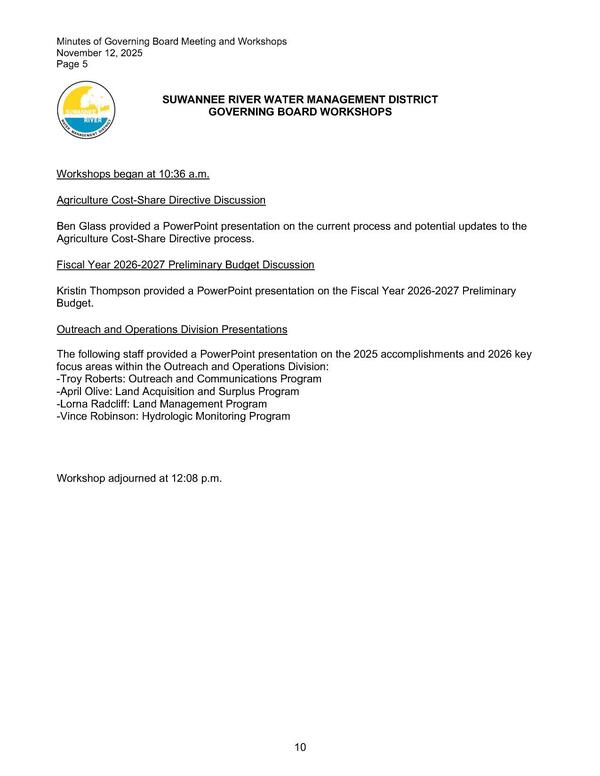 Minutes of Governing Board Meeting and Workshops
November 12, 2025
Page 5

SUWANNEE RIVER
WATER MANAGEMENT DISTRICT

SUWANNEE RIVER WATER MANAGEMENT DISTRICT
GOVERNING BOARD WORKSHOPS

Workshops began at 10:36 a.m.

Agriculture Cost-Share Directive Discussion

Ben Glass provided a PowerPoint presentation on the current process and potential updates to the Agriculture Cost-Share Directive process.

Fiscal Year 2026-2027 Preliminary Budget Discussion

Kristin Thompson provided a PowerPoint presentation on the Fiscal Year 2026-2027 Preliminary Budget.

Outreach and Operations Division Presentations

The following staff provided a PowerPoint presentation on the 2025 accomplishments and 2026 key focus areas within the Outreach and Operations Division:
-Troy Roberts: Outreach and Communications Program
-April Olive: Land Acquisition and Surplus Program
-Lorna Radcliff: Land Management Program
-Vince Robinson: Hydrologic Monitoring Program

Workshop adjourned at 12:08 p.m.

10